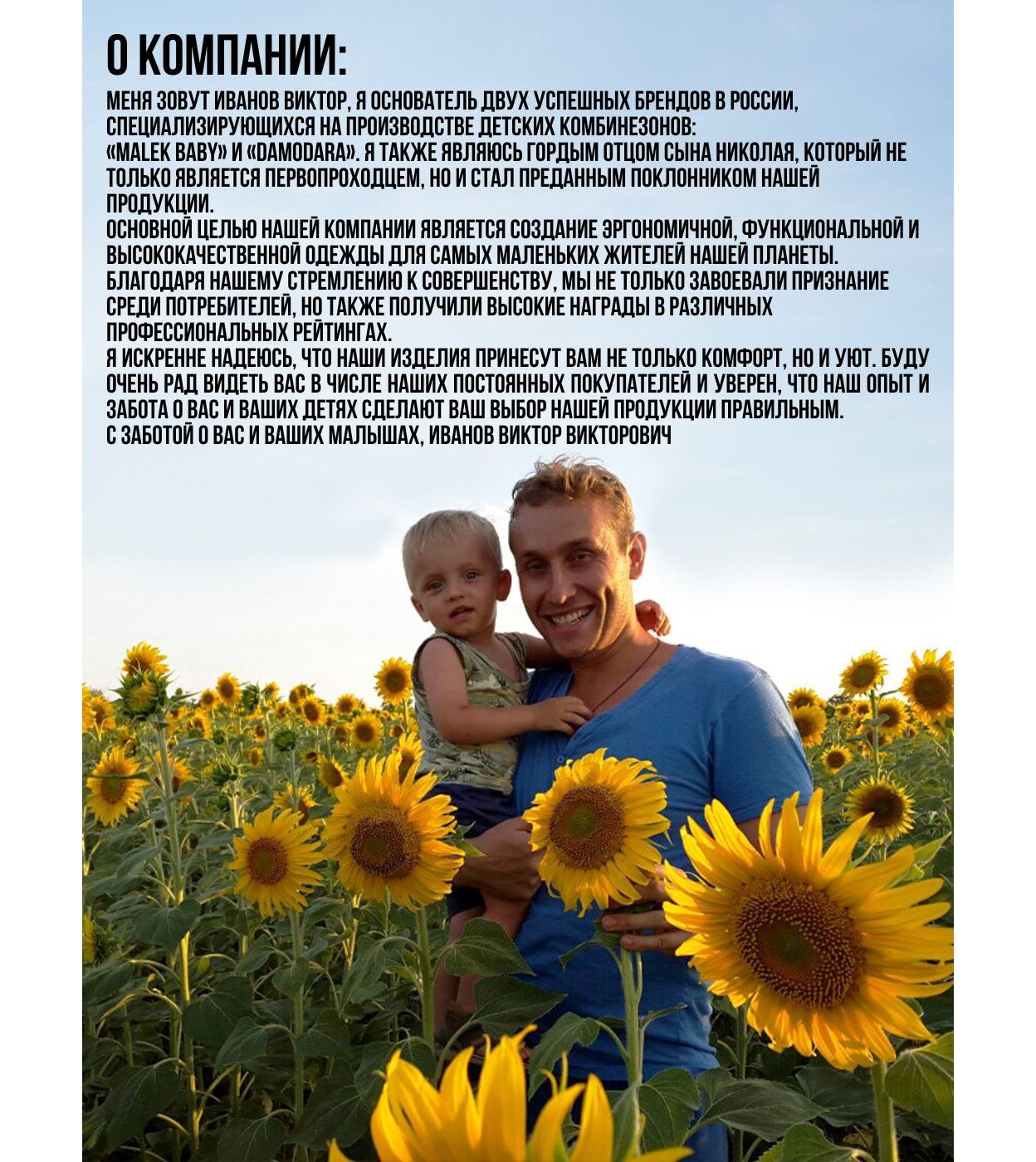 О КОМПАНИИ:

МЕНЯ ЗОВУТ ИВАНОВ ВИКТОР, Я ОСНОВАТЕЛЬ ДВУХ УСПЕШНЫХ БРЕНДОВ В РОССИИ, СПЕЦИАЛИЗИРУЮЩИХСЯ НА ПРОИЗВОДСТВЕ ДЕТСКИХ КОМБИНЕЗОНОВ:
«MALEK BABY» И «DAMODARA». Я ТАКЖЕ ЯВЛЯЮСЬ ГОРДЫМ ОТЦОМ СЫНА НИКОЛАЯ, КОТОРЫЙ НЕ ТОЛЬКО ЯВЛЯЕТСЯ ПЕРВОПРОХОДЦЕМ, НО И СТАЛ ПРЕДАННЫМ ПОКЛОННИКОМ НАШЕЙ ПРОДУКЦИИ.
ОСНОВНОЙ ЦЕЛЬЮ НАШЕЙ КОМПАНИИ ЯВЛЯЕТСЯ СОЗДАНИЕ ЭРГОНОМИЧНОЙ, ФУНКЦИОНАЛЬНОЙ И ВЫСОКОКАЧЕСТВЕННОЙ ОДЕЖДЫ ДЛЯ САМЫХ МАЛЕНЬКИХ ЖИТЕЛЕЙ НАШЕЙ ПЛАНЕТЫ.
БЛАГОДАРЯ НАШЕМУ СТРЕМЛЕНИЮ К СОВЕРШЕНСТВУ, МЫ НЕ ТОЛЬКО ЗАВОЕВАЛИ ПРИЗНАНИЕ СРЕДИ ПОТРЕБИТЕЛЕЙ, НО ТАКЖЕ ПОЛУЧИЛИ ВЫСОКИЕ НАГРАДЫ В РАЗЛИЧНЫХ ПРОФЕССИОНАЛЬНЫХ РЕЙТИНГАХ.
Я ИСКРЕННЕ НАДЕЮСЬ, ЧТО НАШИ ИЗДЕЛИЯ ПРИНЕСУТ ВАМ НЕ ТОЛЬКО КОМФОРТ, НО И УЮТ. БУДУ ОЧЕНЬ РАД ВИДЕТЬ ВАС В ЧИСЛЕ НАШИХ ПОСТОЯННЫХ ПОКУПАТЕЛЕЙ И УВЕРЕН, ЧТО НАШ ОПЫТ И ЗАБОТА О ВАС И ВАШИХ ДЕТЯХ СДЕЛАЮТ ВАШ ВЫБОР НАШЕЙ ПРОДУКЦИИ ПРАВИЛЬНЫМ.
С ЗАБОТОЙ О ВАС И ВАШИХ МАЛЫШАХ, ИВАНОВ ВИКТОР ВИКТОРОВИЧ